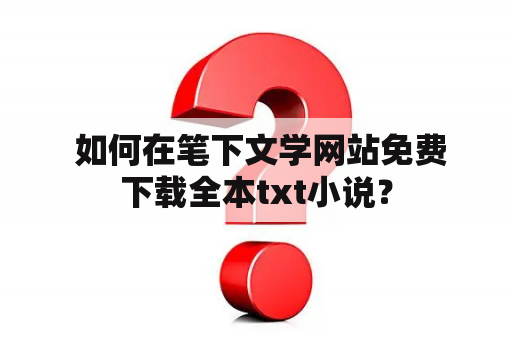 如何在笔下文学网站免费下载全本txt小说？